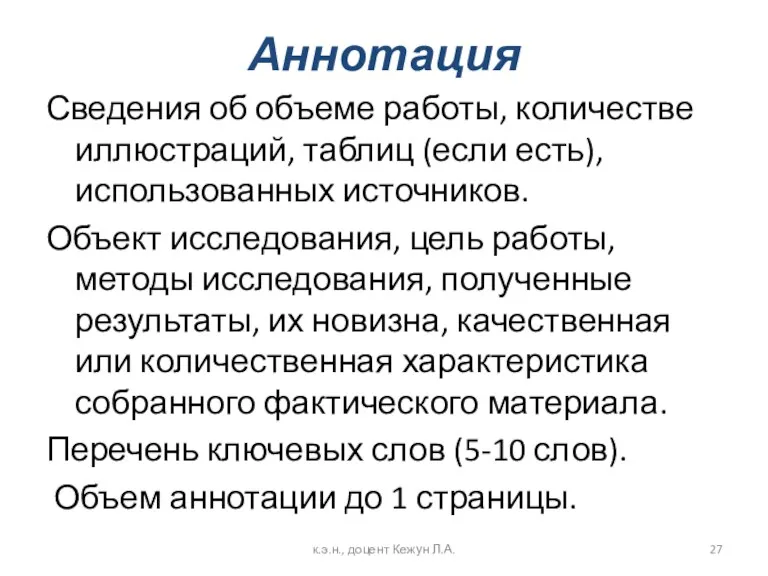 Аннотация

Сведения об объеме работы, количестве иллюстраций, таблиц (если есть), использованных источников.

Объект исследования, цель работы, методы исследования, полученные результаты, их новизна, качественная или количественная характеристика собранного фактического материала.

Перечень ключевых слов (5-10 слов).

Объем аннотации до 1 страницы.

к.э.н., доцент Кежун Л.А.

27